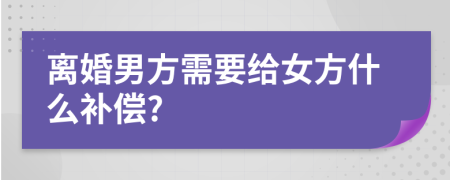 离婚男方需要给女方什么补偿?